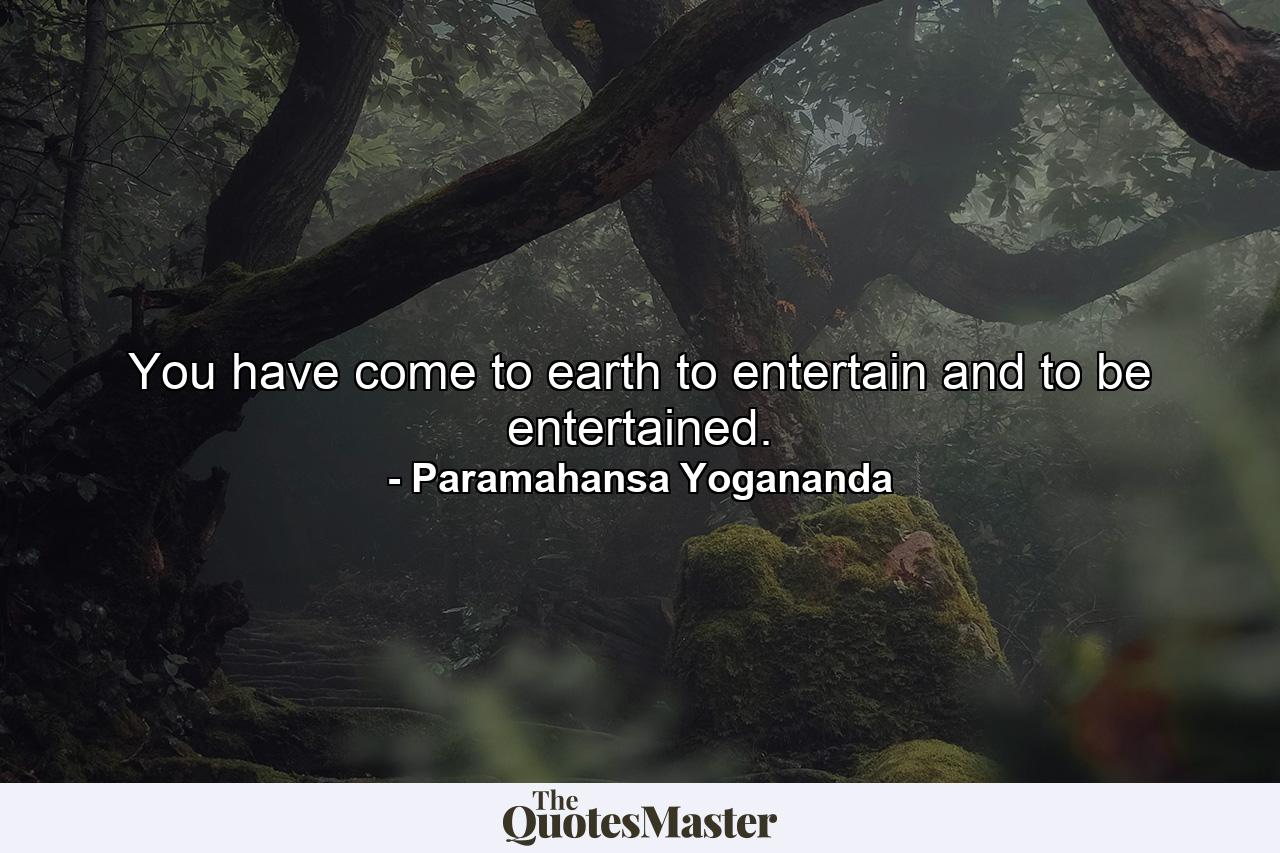 You have come to earth to entertain and to be entertained.
- Paramahansa Yogananda

The
QuotesMaster